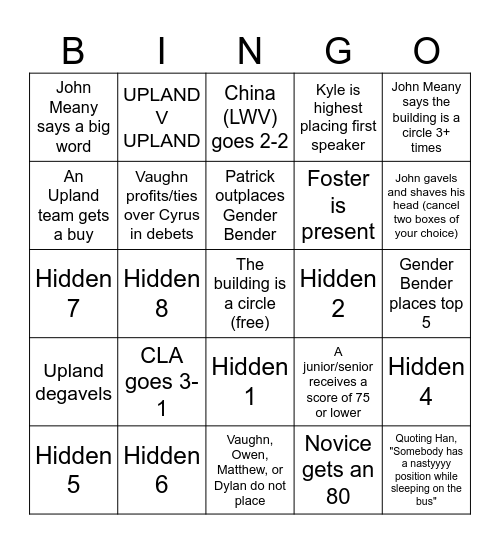 | B | I | N | G | O |
|---|---|---|---|---|
| John Meany says a big word | UPLAND V UPLAND | China (LWV) goes 2-2 | Kyle is highest placing first speaker | John Meany says the building is a circle 3+ times |
| An Upland team gets a buy | Vaughn profits/ties over Cyrus in debets | Patrick outplaces Gender Bender | Foster is present | John gavels and shaves his head (cancel two boxes of your choice) |
| Hidden 7 | Hidden 8 | The building is a circle (free) | Hidden 2 | Gender Bender places top 5 |
| Upland degavels | CLA goes 3-1 | Hidden 1 | A junior/senior receives a score of 75 or lower | Hidden 4 |
| Hidden 5 | Hidden 6 | Vaughn, Owen, Matthew, or Dylan do not place | Novice gets an 80 | Quoting Han, "Somebody has a nastyyyy position while sleeping on the bus" |